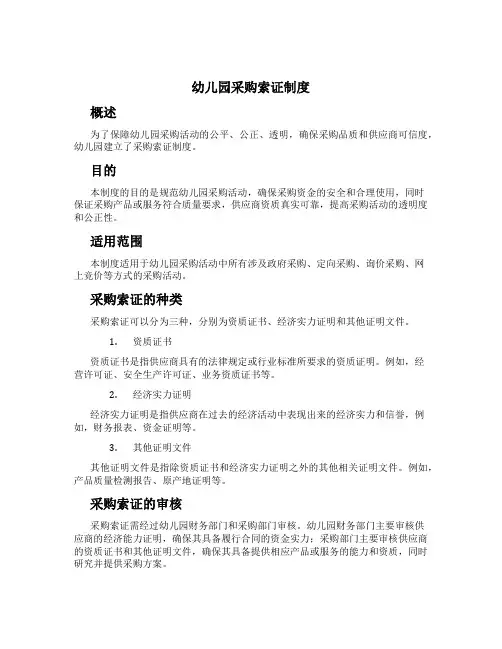 幼儿园采购索证制度

概述

为了保障幼儿园采购活动的公平、公正、透明，确保采购品质和供应商可信度，幼儿园建立了采购索证制度。

目的

本制度的目的是规范幼儿园采购活动，确保采购资金的安全和合理使用，同时保证采购产品或服务符合质量要求，供应商资质真实可靠，提高采购活动的透明度和公正性。

适用范围

本制度适用于幼儿园采购活动中所有涉及政府采购、定向采购、询价采购、网上竞价等方式的采购活动。

采购索证的种类

采购索证可以分为三种，分别为资质证书、经济实力证明和其他证明文件。

1. 资质证书

资质证书是指供应商具有的法律规定或行业标准所要求的资质证明。例如，经营许可证、安全生产许可证、业务资质证书等。

2. 经济实力证明

经济实力证明是指供应商在过去的经济活动中表现出来的经济实力和信誉，例如，财务报表、资金证明等。

3. 其他证明文件

其他证明文件是指除资质证书和经济实力证明之外的其他相关证明文件。例如，产品质量检测报告、原产地证明等。

采购索证的审核

采购索证需经过幼儿园财务部门和采购部门审核。幼儿园财务部门主要审核供应商的经济能力证明，确保其具备履行合同的资金实力；采购部门主要审核供应商的资质证书和其他证明文件，确保其具备提供相应产品或服务的能力和资质，同时研究并提供采购方案。